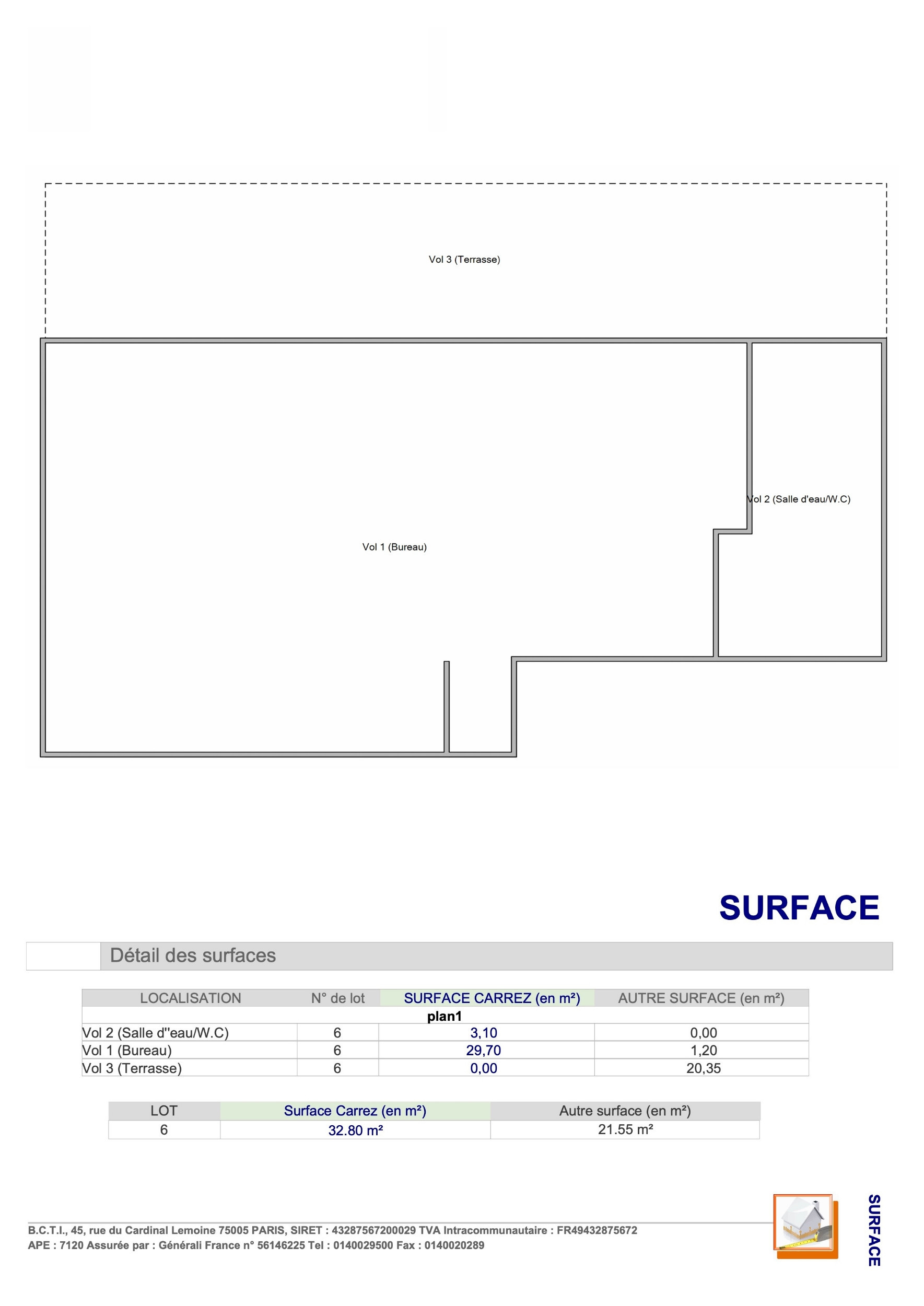 Vol 3 (Terrasse)

Vol 2 (Salle d'eau/W.C)

Vol 1 (Bureau)

SURFACE

Détail des surfaces

| LOCALISATION | N° de lot | SURFACE CARREZ (en m²) | AUTRE SURFACE (en m²) |
|---|---|---|---|
| plan1 | | | |
| Vol 2 (Salle d''eau/W.C) | 6 | 3,10 | 0,00 |
| Vol 1 (Bureau) | 6 | 29,70 | 1,20 |
| Vol 3 (Terrasse) | 6 | 0,00 | 20,35 |

| LOT | Surface Carrez (en m²) | Autre surface (en m²) |
|---|---|---|
| 6 | 32.80 m² | 21.55 m² |

B.C.T.I., 45, rue du Cardinal Lemoine 75005 PARIS, SIRET : 43287567200029 TVA Intracommunautaire : FR49432875672
APE : 7120 Assurée par : Générali France n° 56146225 Tel : 0140029500 Fax : 0140020289

SURFACE